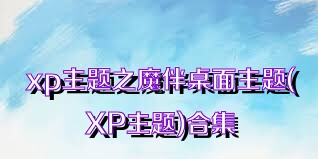 xp主题之魔伴桌面主题(XP主题)合集